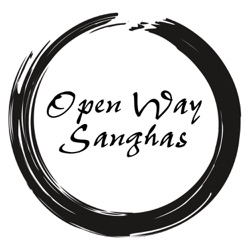 Open Way
Sanghas